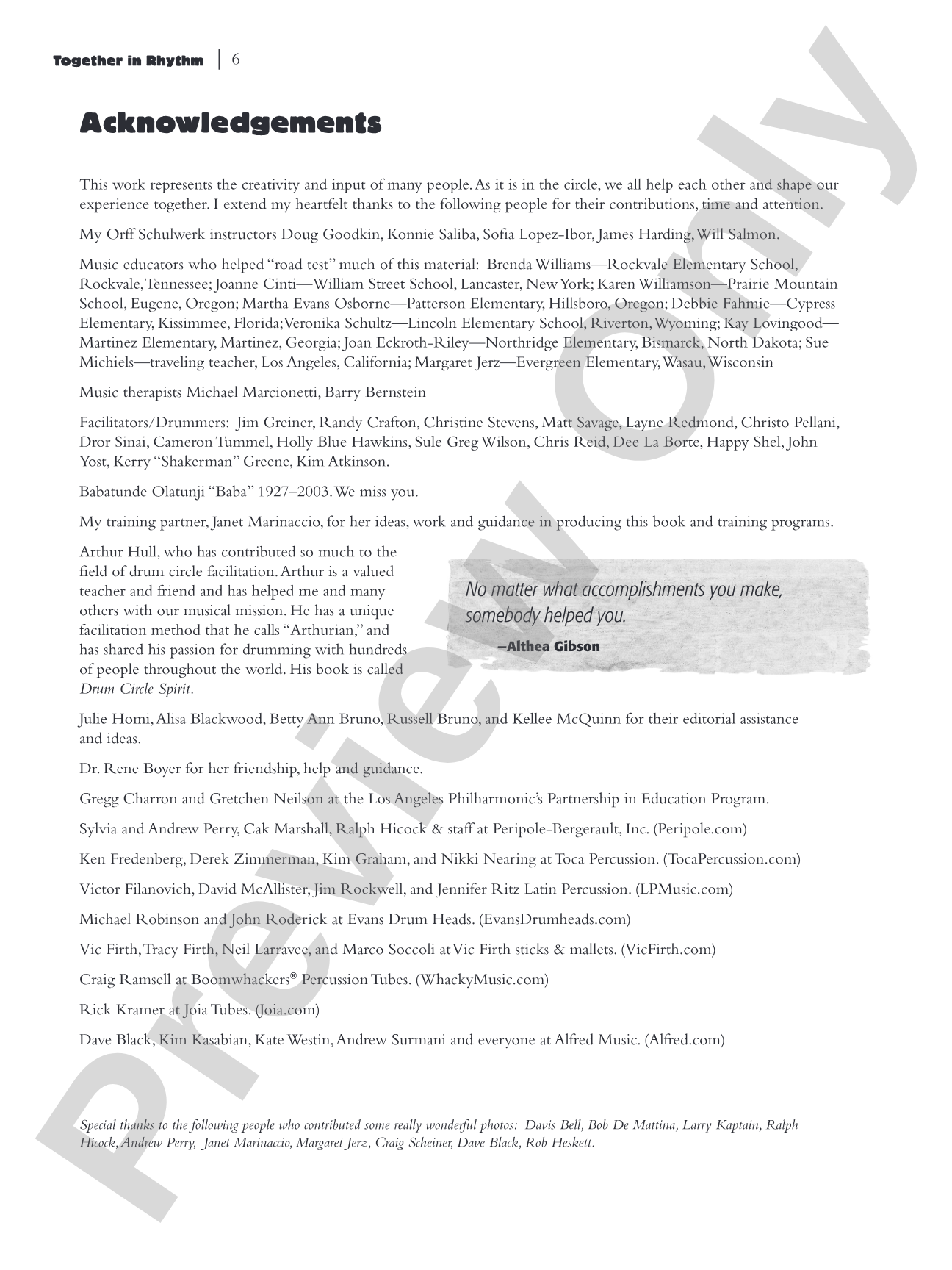 Together in Rhythm | 6

Acknowledgements

This work represents the creativity and input of many people. As it is in the circle, we all help each other and shape our experience together. I extend my heartfelt thanks to the following people for their contributions, time and attention.

My Orff Schulwerk instructors Doug Goodkin, Konnie Saliba, Sofia Lopez-Ibor, James Harding, Will Salmon.

Music educators who helped "road test" much of this material: Brenda Williams—Rockvale Elementary School, Rockvale, Tennessee; Joanne Cinti—William Street School, Lancaster, New York; Karen Williamson—Prairie Mountain School, Eugene, Oregon; Martha Evans Osborne—Patterson Elementary, Hillsboro, Oregon; Debbie Fahmie—Cypress Elementary, Kissimmee, Florida; Veronika Schultz—Lincoln Elementary School, Riverton, Wyoming; Kay Lovingood—Martinez Elementary, Martinez, Georgia; Joan Eckroth-Riley—Northridge Elementary, Bismarck, North Dakota; Sue Michiels—traveling teacher, Los Angeles, California; Margaret Jerz—Evergreen Elementary, Wasau, Wisconsin

Music therapists Michael Marcionetti, Barry Bernstein

Facilitators/Drummers: Jim Greiner, Randy Crafton, Christine Stevens, Matt Savage, Layne Redmond, Christo Pellani, Dror Sinai, Cameron Tummel, Holly Blue Hawkins, Sule Greg Wilson, Chris Reid, Dee La Borte, Happy Shel, John Yost, Kerry "Shakerman" Greene, Kim Atkinson.

Babatunde Olatunji "Baba" 1927–2003. We miss you.

My training partner, Janet Marinaccio, for her ideas, work and guidance in producing this book and training programs.

Arthur Hull, who has contributed so much to the field of drum circle facilitation. Arthur is a valued teacher and friend and has helped me and many others with our musical mission. He has a unique facilitation method that he calls "Arthurian," and has shared his passion for drumming with hundreds of people throughout the world. His book is called Drum Circle Spirit.

No matter what accomplishments you make, somebody helped you.
—Althea Gibson

Julie Homi, Alisa Blackwood, Betty Ann Bruno, Russell Bruno, and Kellee McQuinn for their editorial assistance and ideas.

Dr. Rene Boyer for her friendship, help and guidance.

Gregg Charron and Gretchen Neilson at the Los Angeles Philharmonic's Partnership in Education Program.

Sylvia and Andrew Perry, Cak Marshall, Ralph Hicock & staff at Peripole-Bergerault, Inc. (Peripole.com)

Ken Fredenberg, Derek Zimmerman, Kim Graham, and Nikki Nearing at Toca Percussion. (TocaPercussion.com)

Victor Filanovich, David McAllister, Jim Rockwell, and Jennifer Ritz Latin Percussion. (LPMusic.com)

Michael Robinson and John Roderick at Evans Drum Heads. (EvansDrumheads.com)

Vic Firth, Tracy Firth, Neil Larravee, and Marco Soccoli at Vic Firth sticks & mallets. (VicFirth.com)

Craig Ramsell at Boomwhackers® Percussion Tubes. (WhackyMusic.com)

Rick Kramer at Joia Tubes. (Joia.com)

Dave Black, Kim Kasabian, Kate Westin, Andrew Surmani and everyone at Alfred Music. (Alfred.com)

Special thanks to the following people who contributed some really wonderful photos: Davis Bell, Bob De Mattina, Larry Kaptain, Ralph Hicock, Andrew Perry, Janet Marinaccio, Margaret Jerz, Craig Scheiner, Dave Black, Rob Heskett.

Preview Only